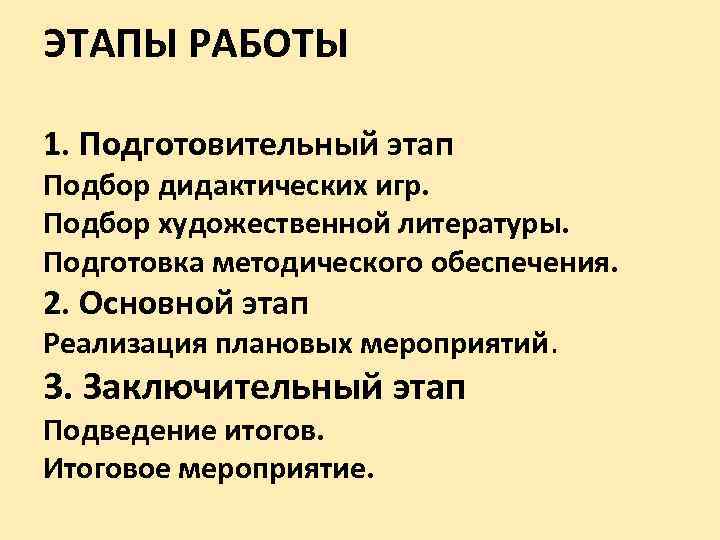 ЭТАПЫ РАБОТЫ

1. Подготовительный этап
Подбор дидактических игр.
Подбор художественной литературы.
Подготовка методического обеспечения.
2. Основной этап
Реализация плановых мероприятий.
3. Заключительный этап
Подведение итогов.
Итоговое мероприятие.